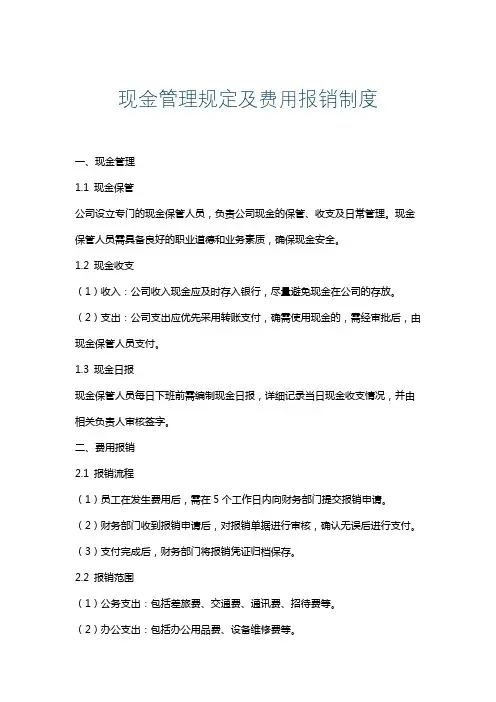 现金管理规定及费用报销制度

一、现金管理

1.1 现金保管

公司设立专门的现金保管人员，负责公司现金的保管、收支及日常管理。现金保管人员需具备良好的职业道德和业务素质，确保现金安全。

1.2 现金收支

（1）收入：公司收入现金应及时存入银行，尽量避免现金在公司的存放。

（2）支出：公司支出应优先采用转账支付，确需使用现金的，需经审批后，由现金保管人员支付。

1.3 现金日报

现金保管人员每日下班前需编制现金日报，详细记录当日现金收支情况，并由相关负责人审核签字。

二、费用报销

2.1 报销流程

（1）员工在发生费用后，需在 5 个工作日内向财务部门提交报销申请。

（2）财务部门收到报销申请后，对报销单据进行审核，确认无误后进行支付。

（3）支付完成后，财务部门将报销凭证归档保存。

2.2 报销范围

（1）公务支出：包括差旅费、交通费、通讯费、招待费等。

（2）办公支出：包括办公用品费、设备维修费等。